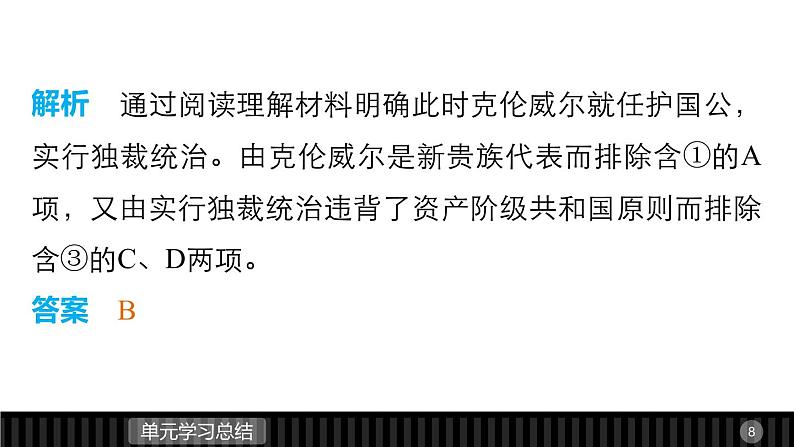 解析　通过阅读理解材料明确此时克伦威尔就任护国公，实行独裁统治。由克伦威尔是新贵族代表而排除含①的A项，又由实行独裁统治违背了资产阶级共和国原则而排除含③的C、D两项。

答案　B

单元学习总结

8